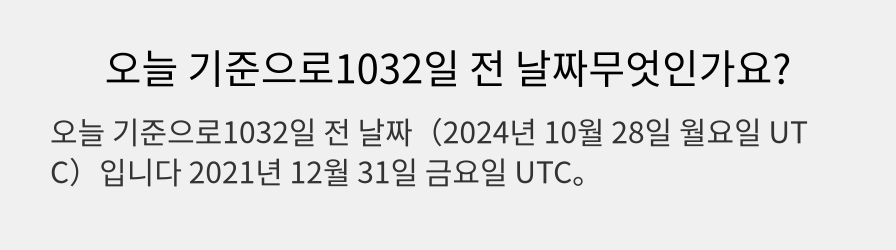 오늘 기준으로1032일 전 날짜무엇인가요?

오늘 기준으로1032일 전 날짜（2024년 10월 28일 월요일 UTC）입니다 2021년 12월 31일 금요일 UTC。